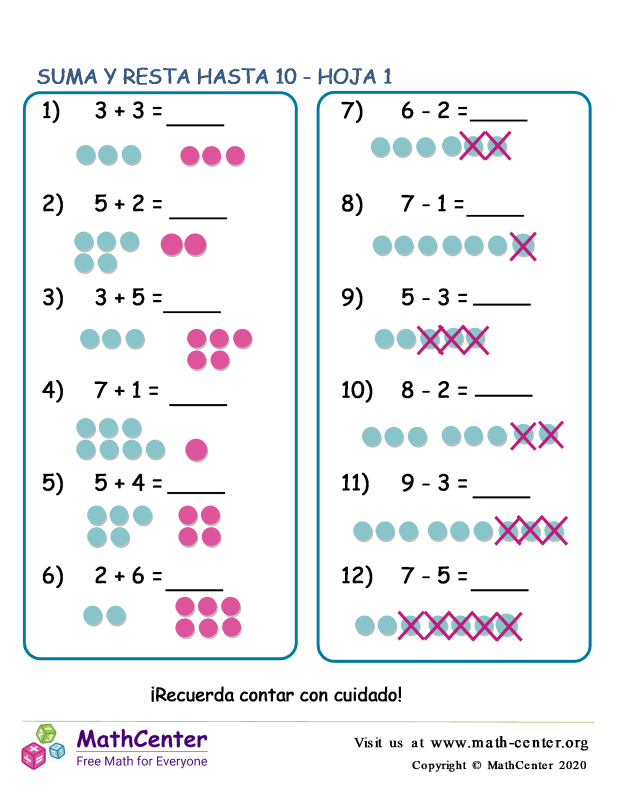 SUMA Y RESTA HASTA 10 - HOJA 1

1) $3 + 3 =$ _____

2) $5 + 2 =$ _____

3) $3 + 5 =$ _____

4) $7 + 1 =$ _____

5) $5 + 4 =$ _____

6) $2 + 6 =$ _____

7) $6 - 2 =$ _____

8) $7 - 1 =$ _____

9) $5 - 3 =$ _____

10) $8 - 2 =$ _____

11) $9 - 3 =$ _____

12) $7 - 5 =$ _____

¡Recuerda contar con cuidado!

MathCenter
Free Math for Everyone

Visit us at www.math-center.org
Copyright © MathCenter 2020